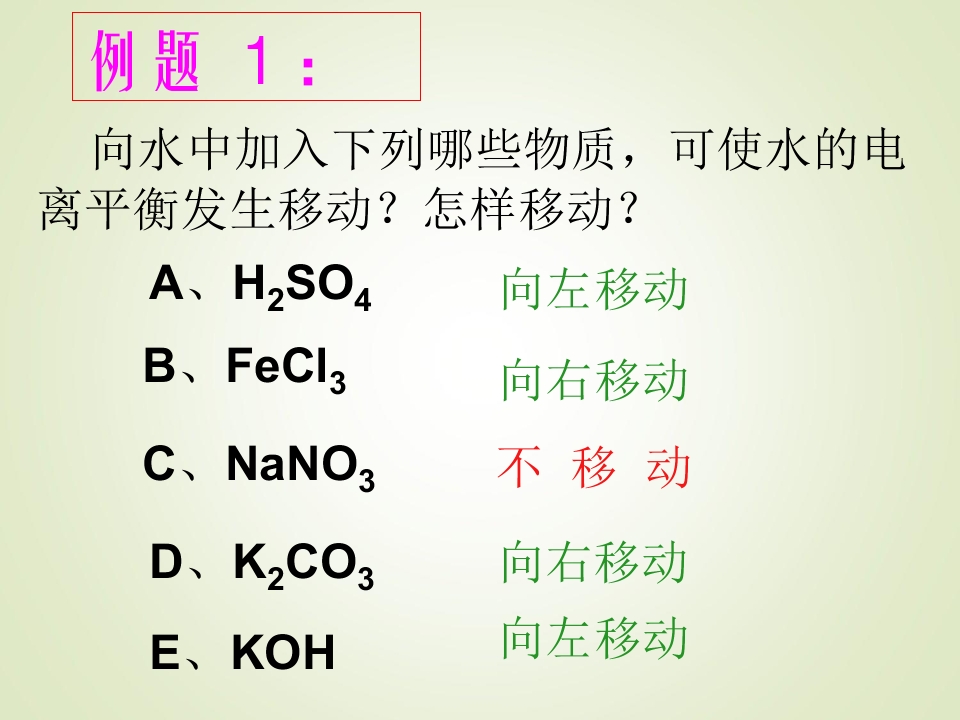 例题1：

向水中加入下列哪些物质，可使水的电离平衡发生移动？怎样移动？

A、$H_2SO_4$ 向左移动

B、$FeCl_3$ 向右移动

C、$NaNO_3$ 不移动

D、$K_2CO_3$ 向右移动

E、KOH 向左移动